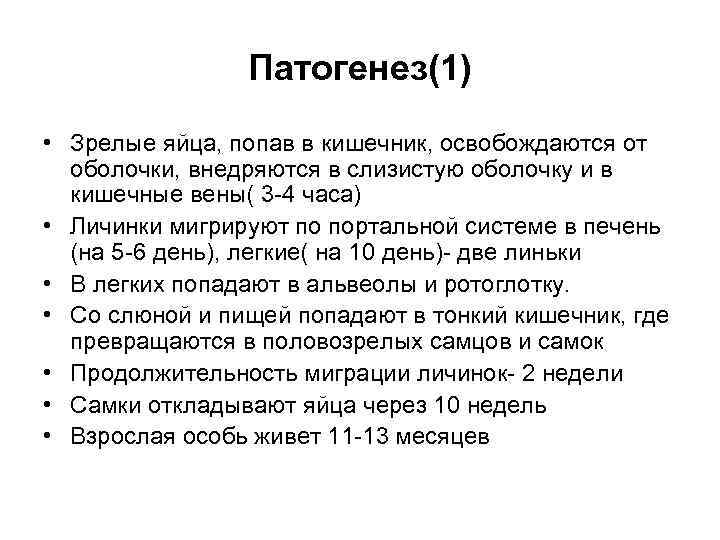 Патогенез(1)

• Зрелые яйца, попав в кишечник, освобождаются от оболочки, внедряются в слизистую оболочку и в кишечные вены( 3-4 часа)
• Личинки мигрируют по портальной системе в печень (на 5-6 день), легкие( на 10 день)- две линьки
• В легких попадают в альвеолы и ротоглотку.
• Со слюной и пищей попадают в тонкий кишечник, где превращаются в половозрелых самцов и самок
• Продолжительность миграции личинок- 2 недели
• Самки откладывают яйца через 10 недель
• Взрослая особь живет 11-13 месяцев